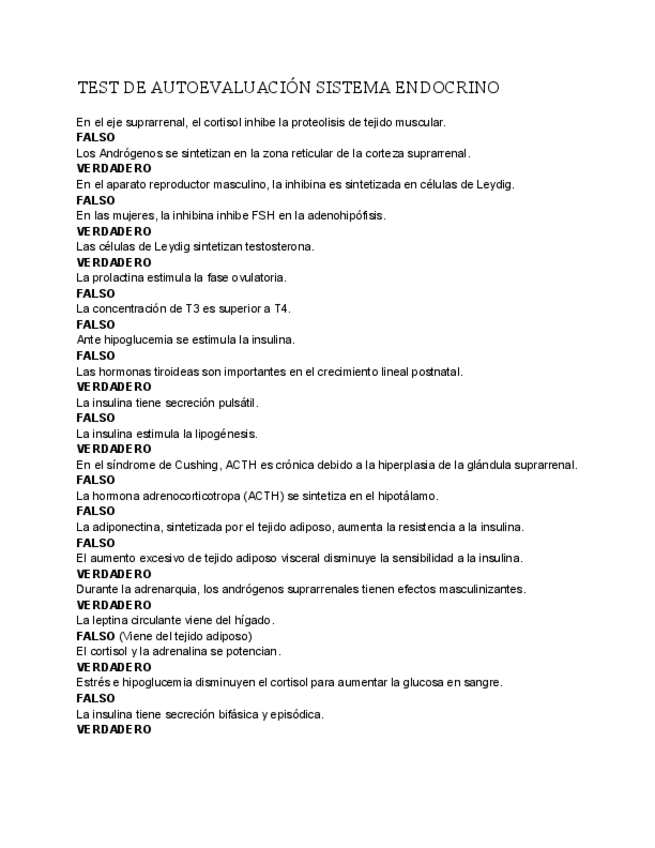 TEST DE AUTOEVALUACIÓN SISTEMA ENDOCRINO

En el eje suprarrenal, el cortisol inhibe la proteolisis de tejido muscular.
FALSO
Los Andrógenos se sintetizan en la zona reticular de la corteza suprarrenal.
VERDADERO
En el aparato reproductor masculino, la inhibina es sintetizada en células de Leydig.
FALSO
En las mujeres, la inhibina inhibe FSH en la adenohipófisis.
VERDADERO
Las células de Leydig sintetizan testosterona.
VERDADERO
La prolactina estimula la fase ovulatoria.
FALSO
La concentración de T3 es superior a T4.
FALSO
Ante hipoglucemia se estimula la insulina.
FALSO
Las hormonas tiroideas son importantes en el crecimiento lineal postnatal.
VERDADERO
La insulina tiene secreción pulsátil.
FALSO
La insulina estimula la lipogénesis.
VERDADERO
En el síndrome de Cushing, ACTH es crónica debido a la hiperplasia de la glándula suprarrenal.
FALSO
La hormona adrenocorticotropa (ACTH) se sintetiza en el hipotálamo.
FALSO
La adiponectina, sintetizada por el tejido adiposo, aumenta la resistencia a la insulina.
FALSO
El aumento excesivo de tejido adiposo visceral disminuye la sensibilidad a la insulina.
VERDADERO
Durante la adrenarquia, los andrógenos suprarrenales tienen efectos masculinizantes.
VERDADERO
La leptina circulante viene del hígado.
FALSO (Viene del tejido adiposo)
El cortisol y la adrenalina se potencian.
VERDADERO
Estrés e hipoglucemia disminuyen el cortisol para aumentar la glucosa en sangre.
FALSO
La insulina tiene secreción bifásica y episódica.
VERDADERO